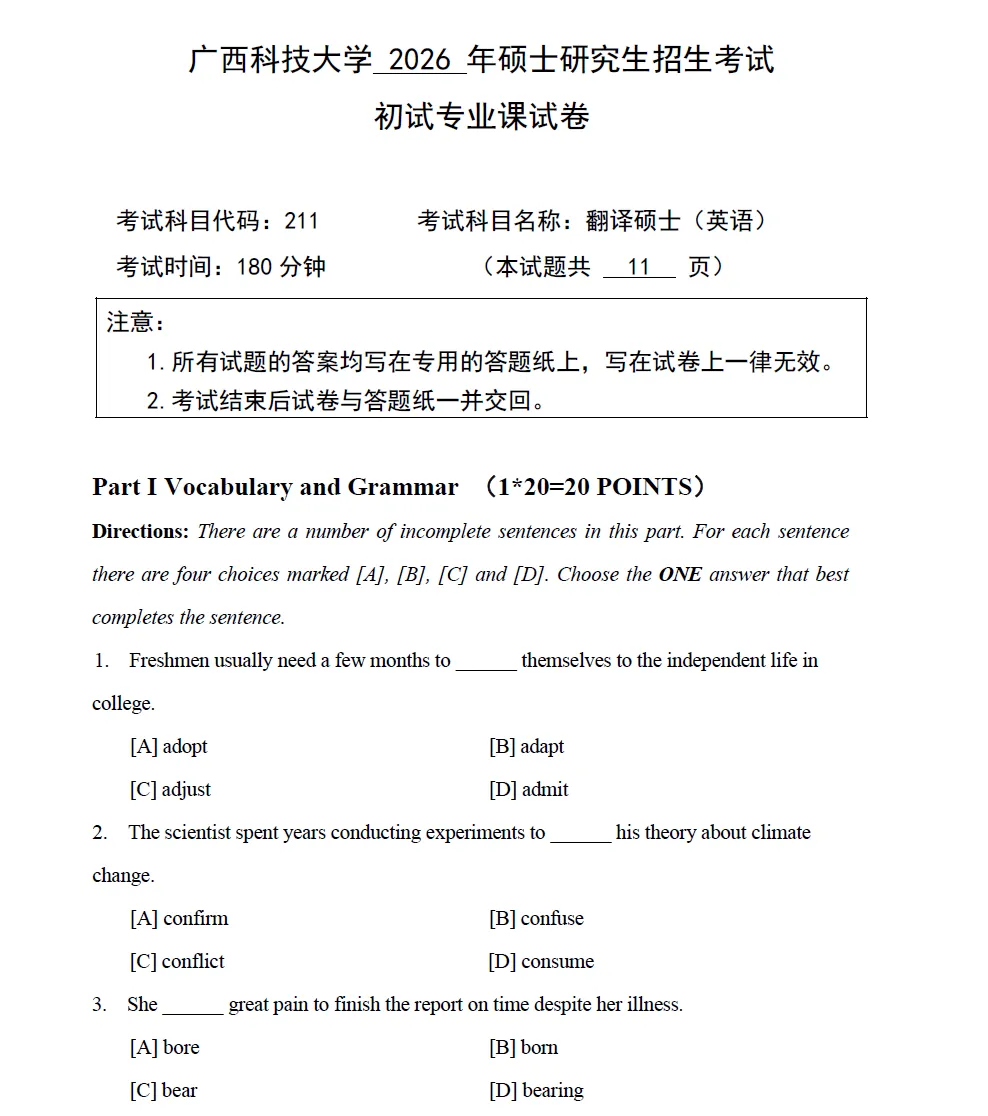 广西科技大学 2026 年硕士研究生招生考试
初试专业课试卷

考试科目代码：211　　考试科目名称：翻译硕士（英语）
考试时间：180 分钟　　（本试题共 11 页）

注意：
1. 所有试题的答案均写在专用的答题纸上，写在试卷上一律无效。
2. 考试结束后试卷与答题纸一并交回。

Part I Vocabulary and Grammar （1*20=20 POINTS）

Directions: There are a number of incomplete sentences in this part. For each sentence there are four choices marked [A], [B], [C] and [D]. Choose the ONE answer that best completes the sentence.

1. Freshmen usually need a few months to ______ themselves to the independent life in college.
[A] adopt
[B] adapt
[C] adjust
[D] admit

2. The scientist spent years conducting experiments to ______ his theory about climate change.
[A] confirm
[B] confuse
[C] conflict
[D] consume

3. She ______ great pain to finish the report on time despite her illness.
[A] bore
[B] born
[C] bear
[D] bearing